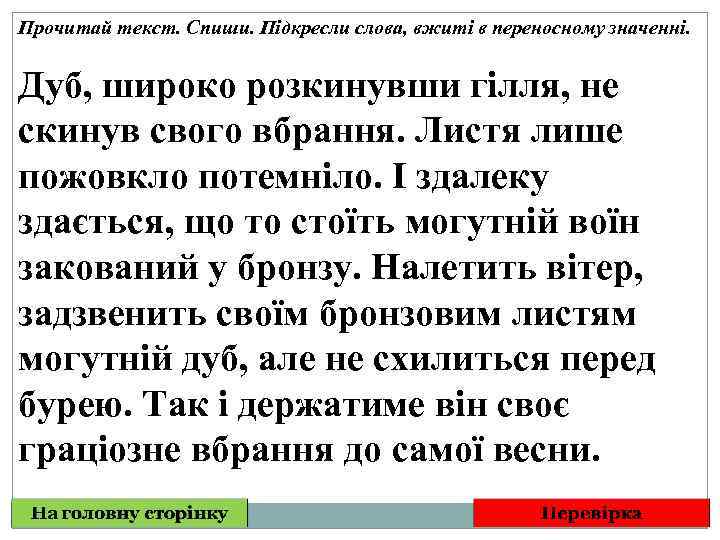 Прочитай текст. Спиши. Підкресли слова, вжиті в переносному значенні.

Дуб, широко розкинувши гілля, не скинув свого вбрання. Листя лише пожовкло потемніло. І здалеку здається, що то стоїть могутній воїн закований у бронзу. Налетить вітер, задзвенить своїм бронзовим листям могутній дуб, але не схилиться перед бурею. Так і держатиме він своє граціозне вбрання до самої весни.

На головну сторінку

Перевірка